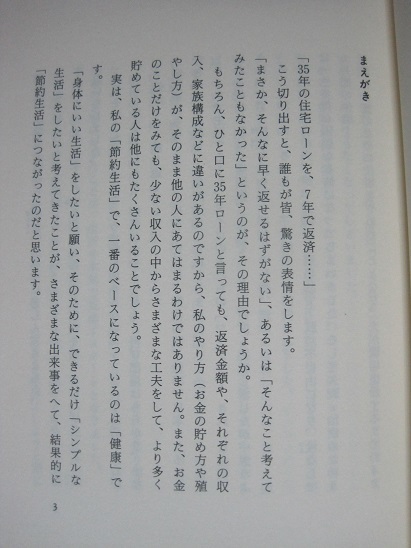 まえがき

「35年の住宅ローンを、7年で返済……」

こう切り出すと、誰もが皆、驚きの表情をします。

「まさか、そんなに早く返せるはずがない」、あるいは「そんなこと考えてみたこともなかった」というのが、その理由でしょうか。

もちろん、ひと口に35年ローンと言っても、返済金額や、それぞれの収入、家族構成などに違いがあるのですから、私のやり方(お金の貯め方や殖やし方)が、そのまま他の人にあてはまるわけではありません。また、お金のことだけをみても、少ない収入の中からさまざまな工夫をして、より多く貯めている人は他にもたくさんいることでしょう。

実は、私の「節約生活」で、一番のベースになっているのは「健康」です。

「身体にいい生活」をしたいと願い、そのために、できるだけ「シンプルな生活」をしたいと考えてきたことが、さまざまな出来事をへて、結果的に「節約生活」につながったのだと思います。

3